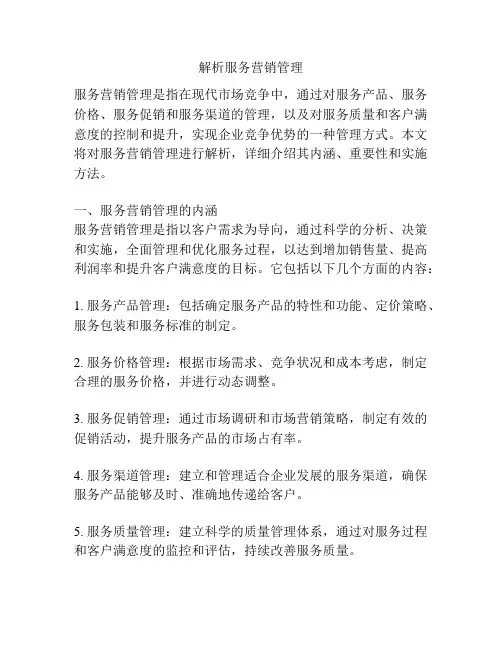 解析服务营销管理

服务营销管理是指在现代市场竞争中，通过对服务产品、服务价格、服务促销和服务渠道的管理，以及对服务质量和客户满意度的控制和提升，实现企业竞争优势的一种管理方式。本文将对服务营销管理进行解析，详细介绍其内涵、重要性和实施方法。

一、服务营销管理的内涵
服务营销管理是指以客户需求为导向，通过科学的分析、决策和实施，全面管理和优化服务过程，以达到增加销售量、提高利润率和提升客户满意度的目标。它包括以下几个方面的内容：

1. 服务产品管理：包括确定服务产品的特性和功能、定价策略、服务包装和服务标准的制定。

2. 服务价格管理：根据市场需求、竞争状况和成本考虑，制定合理的服务价格，并进行动态调整。

3. 服务促销管理：通过市场调研和市场营销策略，制定有效的促销活动，提升服务产品的市场占有率。

4. 服务渠道管理：建立和管理适合企业发展的服务渠道，确保服务产品能够及时、准确地传递给客户。

5. 服务质量管理：建立科学的质量管理体系，通过对服务过程和客户满意度的监控和评估，持续改善服务质量。